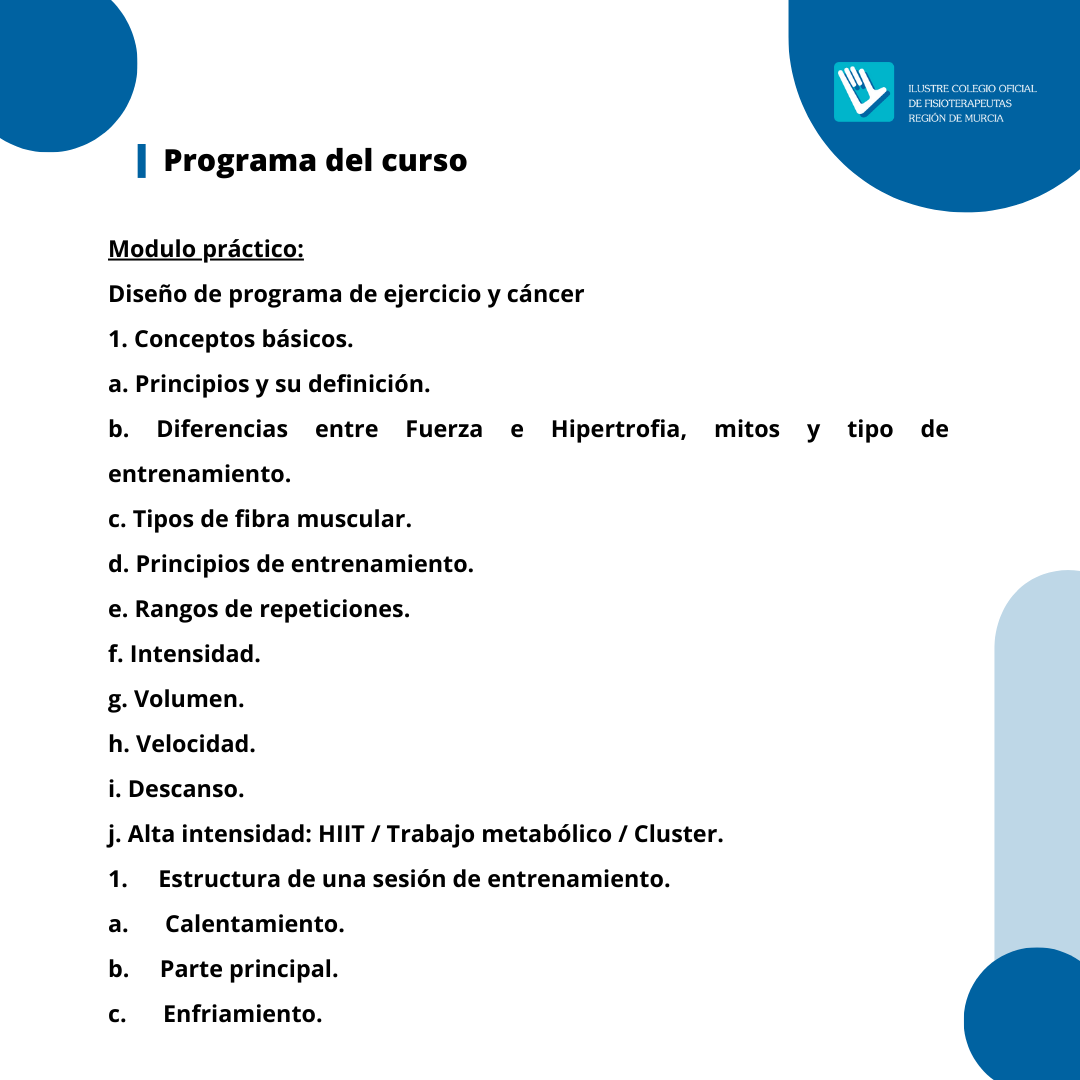 ILUSTRE COLEGIO OFICIAL
DE FISIOTERAPEUTAS
REGIÓN DE MURCIA

Programa del curso

Modulo práctico:

Diseño de programa de ejercicio y cáncer

1. Conceptos básicos.

a. Principios y su definición.

b. Diferencias entre Fuerza e Hipertrofia, mitos y tipo de entrenamiento.

c. Tipos de fibra muscular.

d. Principios de entrenamiento.

e. Rangos de repeticiones.

f. Intensidad.

g. Volumen.

h. Velocidad.

i. Descanso.

j. Alta intensidad: HIIT / Trabajo metabólico / Cluster.

1. Estructura de una sesión de entrenamiento.

a. Calentamiento.

b. Parte principal.

c. Enfriamiento.